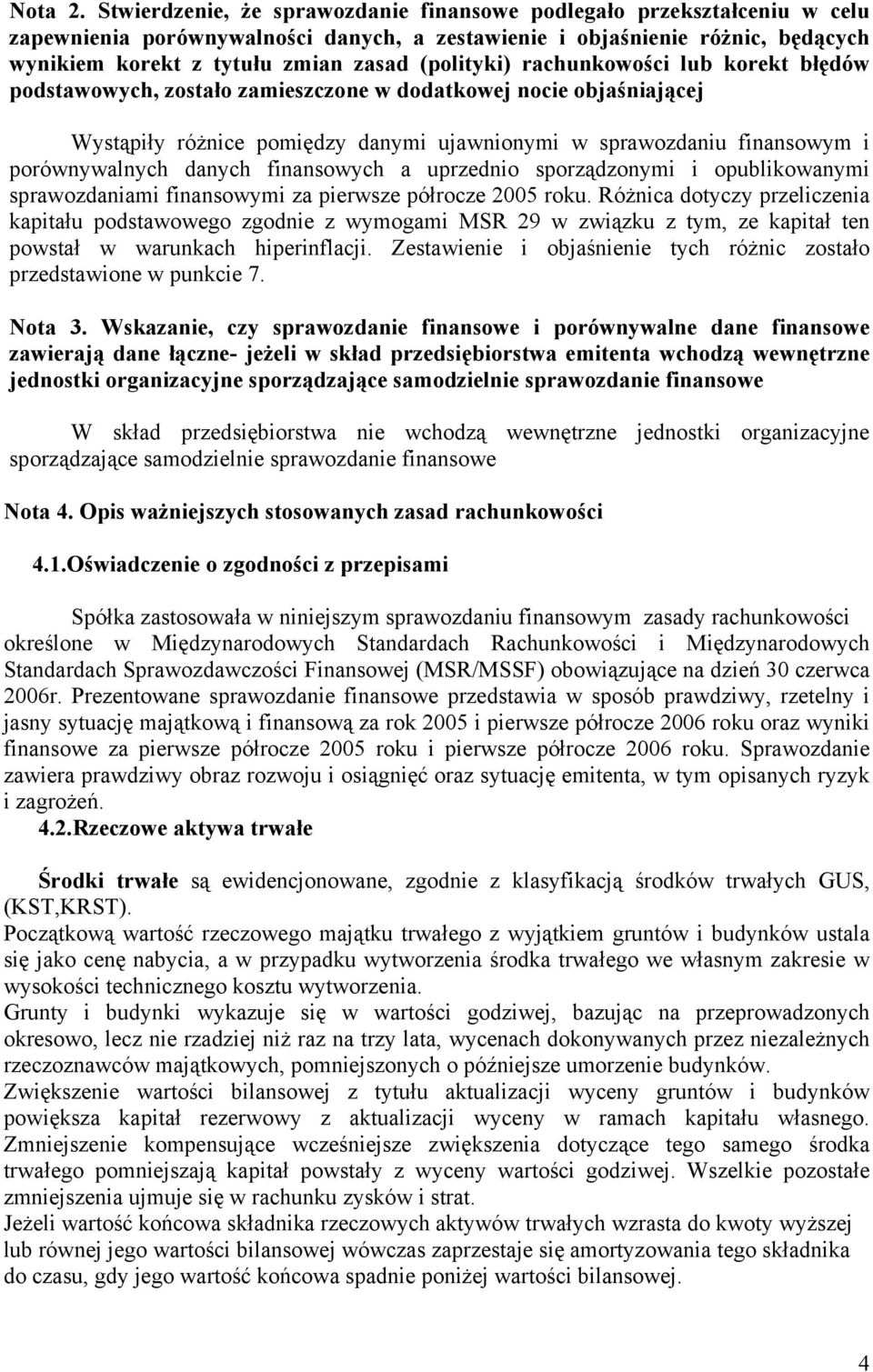 Nota 2. Stwierdzenie, że sprawozdanie finansowe podlegało przekształceniu w celu zapewnienia porównywalności danych, a zestawienie i objaśnienie różnic, będących wynikiem korekt z tytułu zmian zasad (polityki) rachunkowości lub korekt błędów podstawowych, zostało zamieszczone w dodatkowej nocie objaśniającej

Wystąpiły różnice pomiędzy danymi ujawnionymi w sprawozdaniu finansowym i porównywalnych danych finansowych a uprzednio sporządzonymi i opublikowanymi sprawozdaniami finansowymi za pierwsze półrocze 2005 roku. Różnica dotyczy przeliczenia kapitału podstawowego zgodnie z wymogami MSR 29 w związku z tym, ze kapitał ten powstał w warunkach hiperinflacji. Zestawienie i objaśnienie tych różnic zostało przedstawione w punkcie 7.

Nota 3. Wskazanie, czy sprawozdanie finansowe i porównywalne dane finansowe zawierają dane łączne- jeżeli w skład przedsiębiorstwa emitenta wchodzą wewnętrzne jednostki organizacyjne sporządzające samodzielnie sprawozdanie finansowe

W skład przedsiębiorstwa nie wchodzą wewnętrzne jednostki organizacyjne sporządzające samodzielnie sprawozdanie finansowe

Nota 4. Opis ważniejszych stosowanych zasad rachunkowości

4.1.Oświadczenie o zgodności z przepisami

Spółka zastosowała w niniejszym sprawozdaniu finansowym zasady rachunkowości określone w Międzynarodowych Standardach Rachunkowości i Międzynarodowych Standardach Sprawozdawczości Finansowej (MSR/MSSF) obowiązujące na dzień 30 czerwca 2006r. Prezentowane sprawozdanie finansowe przedstawia w sposób prawdziwy, rzetelny i jasny sytuację majątkową i finansową za rok 2005 i pierwsze półrocze 2006 roku oraz wyniki finansowe za pierwsze półrocze 2005 roku i pierwsze półrocze 2006 roku. Sprawozdanie zawiera prawdziwy obraz rozwoju i osiągnięć oraz sytuację emitenta, w tym opisanych ryzyk i zagrożeń.

4.2.Rzeczowe aktywa trwałe

Środki trwałe są ewidencjonowane, zgodnie z klasyfikacją środków trwałych GUS, (KST,KRST).
Początkową wartość rzeczowego majątku trwałego z wyjątkiem gruntów i budynków ustala się jako cenę nabycia, a w przypadku wytworzenia środka trwałego we własnym zakresie w wysokości technicznego kosztu wytworzenia.
Grunty i budynki wykazuje się w wartości godziwej, bazując na przeprowadzonych okresowo, lecz nie rzadziej niż raz na trzy lata, wycenach dokonywanych przez niezależnych rzeczoznawców majątkowych, pomniejszonych o późniejsze umorzenie budynków.
Zwiększenie wartości bilansowej z tytułu aktualizacji wyceny gruntów i budynków powiększa kapitał rezerwowy z aktualizacji wyceny w ramach kapitału własnego. Zmniejszenie kompensujące wcześniejsze zwiększenia dotyczące tego samego środka trwałego pomniejszają kapitał powstały z wyceny wartości godziwej. Wszelkie pozostałe zmniejszenia ujmuje się w rachunku zysków i strat.
Jeżeli wartość końcowa składnika rzeczowych aktywów trwałych wzrasta do kwoty wyższej lub równej jego wartości bilansowej wówczas zaprzestaje się amortyzowania tego składnika do czasu, gdy jego wartość końcowa spadnie poniżej wartości bilansowej.

4